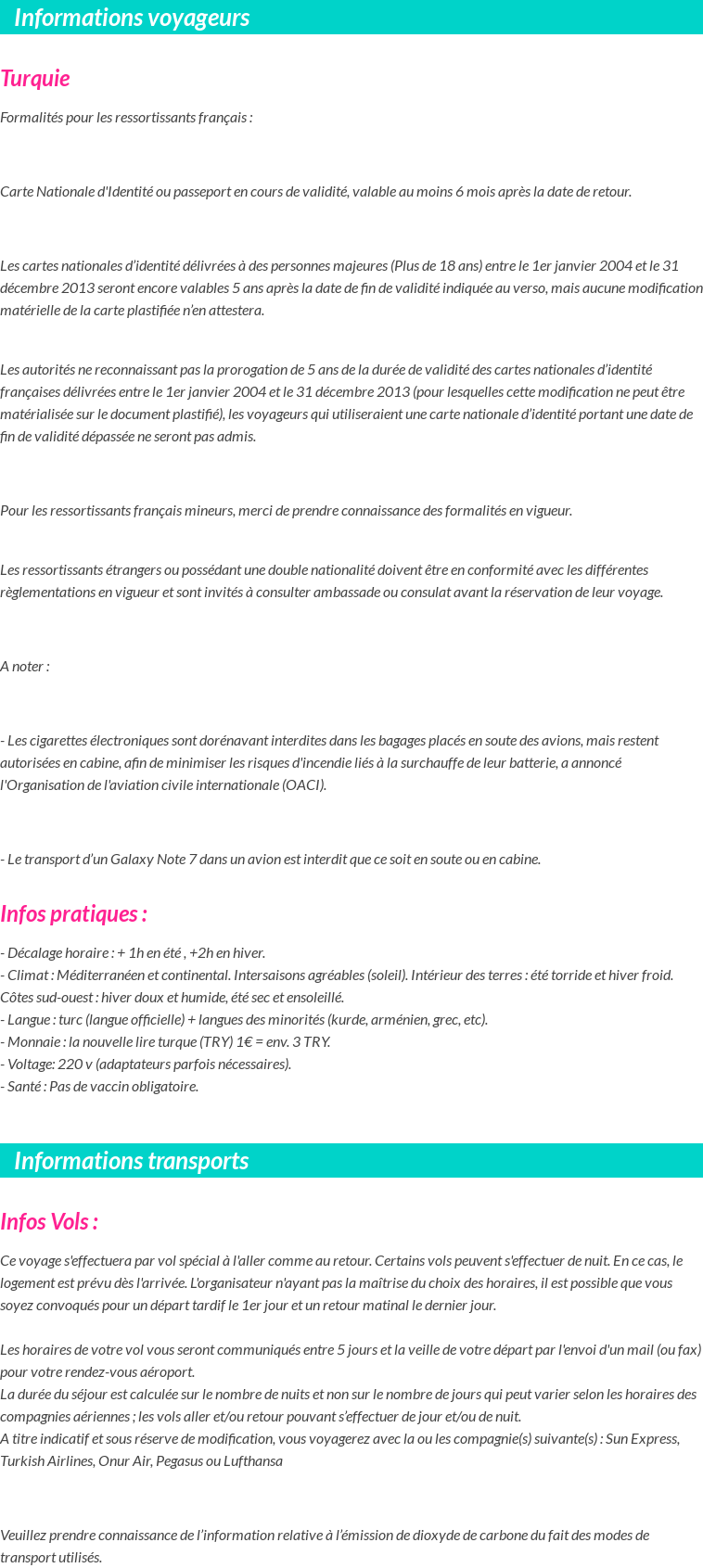 Informations voyageurs

Turquie

Formalités pour les ressortissants français :

Carte Nationale d'Identité ou passeport en cours de validité, valable au moins 6 mois après la date de retour.

Les cartes nationales d'identité délivrées à des personnes majeures (Plus de 18 ans) entre le 1er janvier 2004 et le 31 décembre 2013 seront encore valables 5 ans après la date de fin de validité indiquée au verso, mais aucune modification matérielle de la carte plastifiée n'en attestera.

Les autorités ne reconnaissant pas la prorogation de 5 ans de la durée de validité des cartes nationales d'identité françaises délivrées entre le 1er janvier 2004 et le 31 décembre 2013 (pour lesquelles cette modification ne peut être matérialisée sur le document plastifié), les voyageurs qui utiliseraient une carte nationale d'identité portant une date de fin de validité dépassée ne seront pas admis.

Pour les ressortissants français mineurs, merci de prendre connaissance des formalités en vigueur.

Les ressortissants étrangers ou possédant une double nationalité doivent être en conformité avec les différentes règlementations en vigueur et sont invités à consulter ambassade ou consulat avant la réservation de leur voyage.

A noter :

- Les cigarettes électroniques sont dorénavant interdites dans les bagages placés en soute des avions, mais restent autorisées en cabine, afin de minimiser les risques d'incendie liés à la surchauffe de leur batterie, a annoncé l'Organisation de l'aviation civile internationale (OACI).

- Le transport d'un Galaxy Note 7 dans un avion est interdit que ce soit en soute ou en cabine.

Infos pratiques :

- Décalage horaire : + 1h en été , +2h en hiver.
- Climat : Méditerranéen et continental. Intersaisons agréables (soleil). Intérieur des terres : été torride et hiver froid. Côtes sud-ouest : hiver doux et humide, été sec et ensoleillé.
- Langue : turc (langue officielle) + langues des minorités (kurde, arménien, grec, etc).
- Monnaie : la nouvelle lire turque (TRY) 1€ = env. 3 TRY.
- Voltage: 220 v (adaptateurs parfois nécessaires).
- Santé : Pas de vaccin obligatoire.

Informations transports

Infos Vols :

Ce voyage s'effectuera par vol spécial à l'aller comme au retour. Certains vols peuvent s'effectuer de nuit. En ce cas, le logement est prévu dès l'arrivée. L'organisateur n'ayant pas la maîtrise du choix des horaires, il est possible que vous soyez convoqués pour un départ tardif le 1er jour et un retour matinal le dernier jour.

Les horaires de votre vol vous seront communiqués entre 5 jours et la veille de votre départ par l'envoi d'un mail (ou fax) pour votre rendez-vous aéroport.
La durée du séjour est calculée sur le nombre de nuits et non sur le nombre de jours qui peut varier selon les horaires des compagnies aériennes ; les vols aller et/ou retour pouvant s'effectuer de jour et/ou de nuit.
A titre indicatif et sous réserve de modification, vous voyagerez avec la ou les compagnie(s) suivante(s) : Sun Express, Turkish Airlines, Onur Air, Pegasus ou Lufthansa

Veuillez prendre connaissance de l'information relative à l'émission de dioxyde de carbone du fait des modes de transport utilisés.